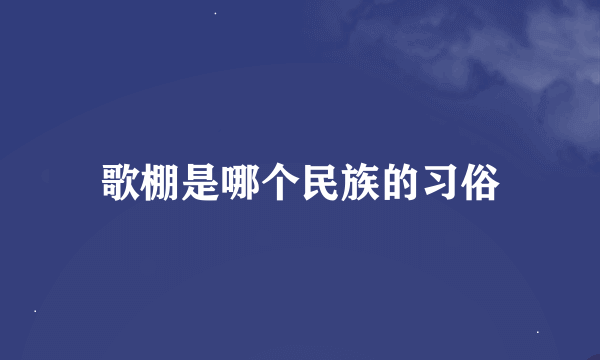 歌棚是哪个民族的习俗